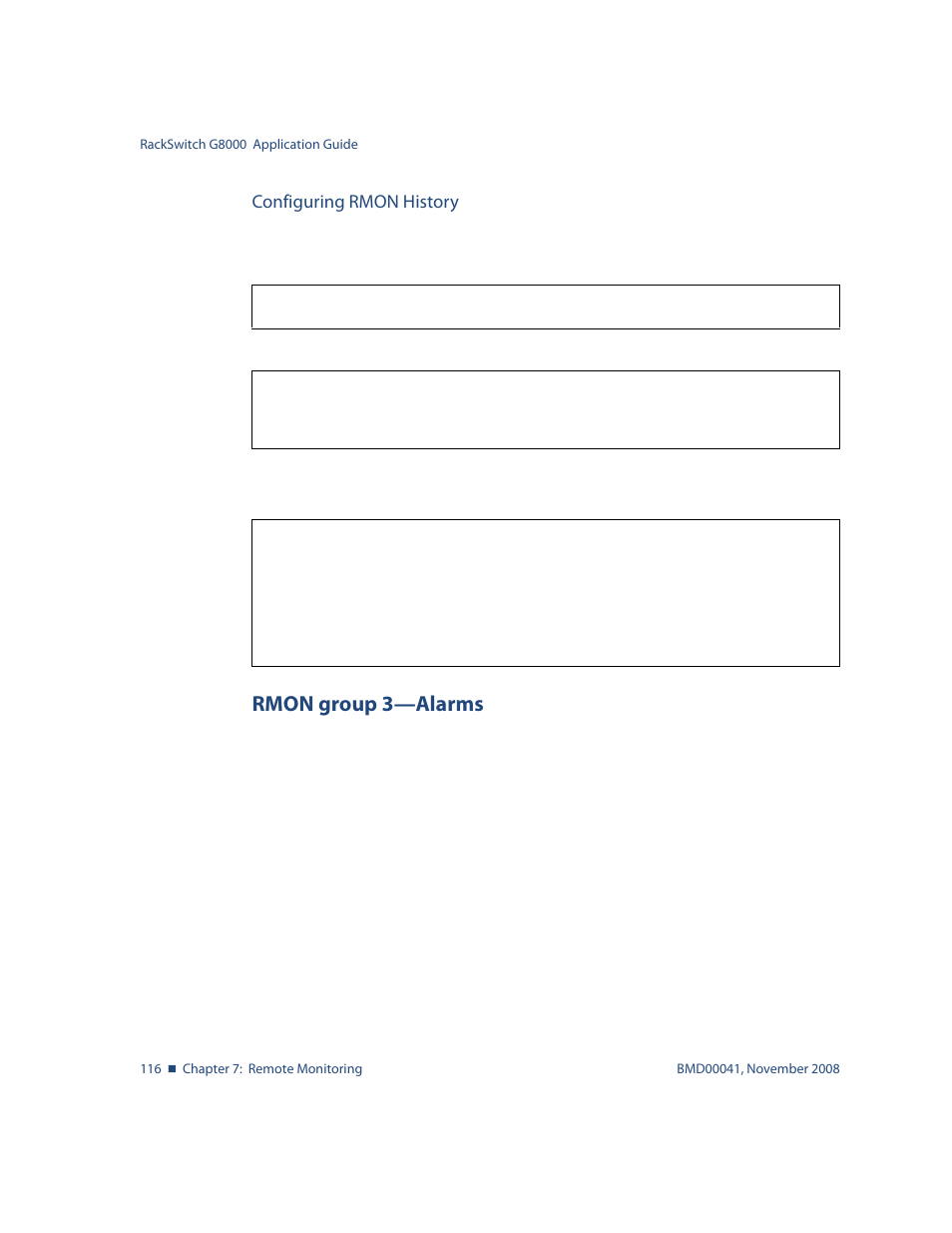 RackSwitch G8000 Application Guide

Configuring RMON History

RMON group 3—Alarms

116 ■ Chapter 7: Remote Monitoring

BMD00041, November 2008